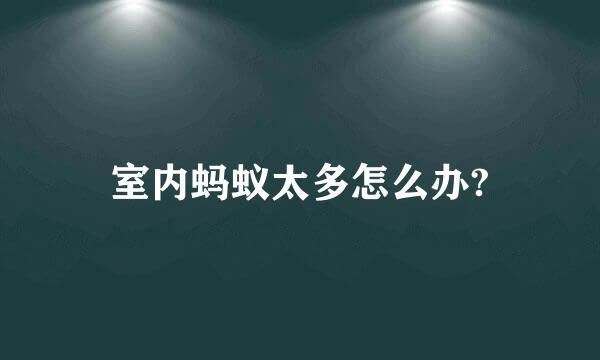 室内蚂蚁太多怎么办?